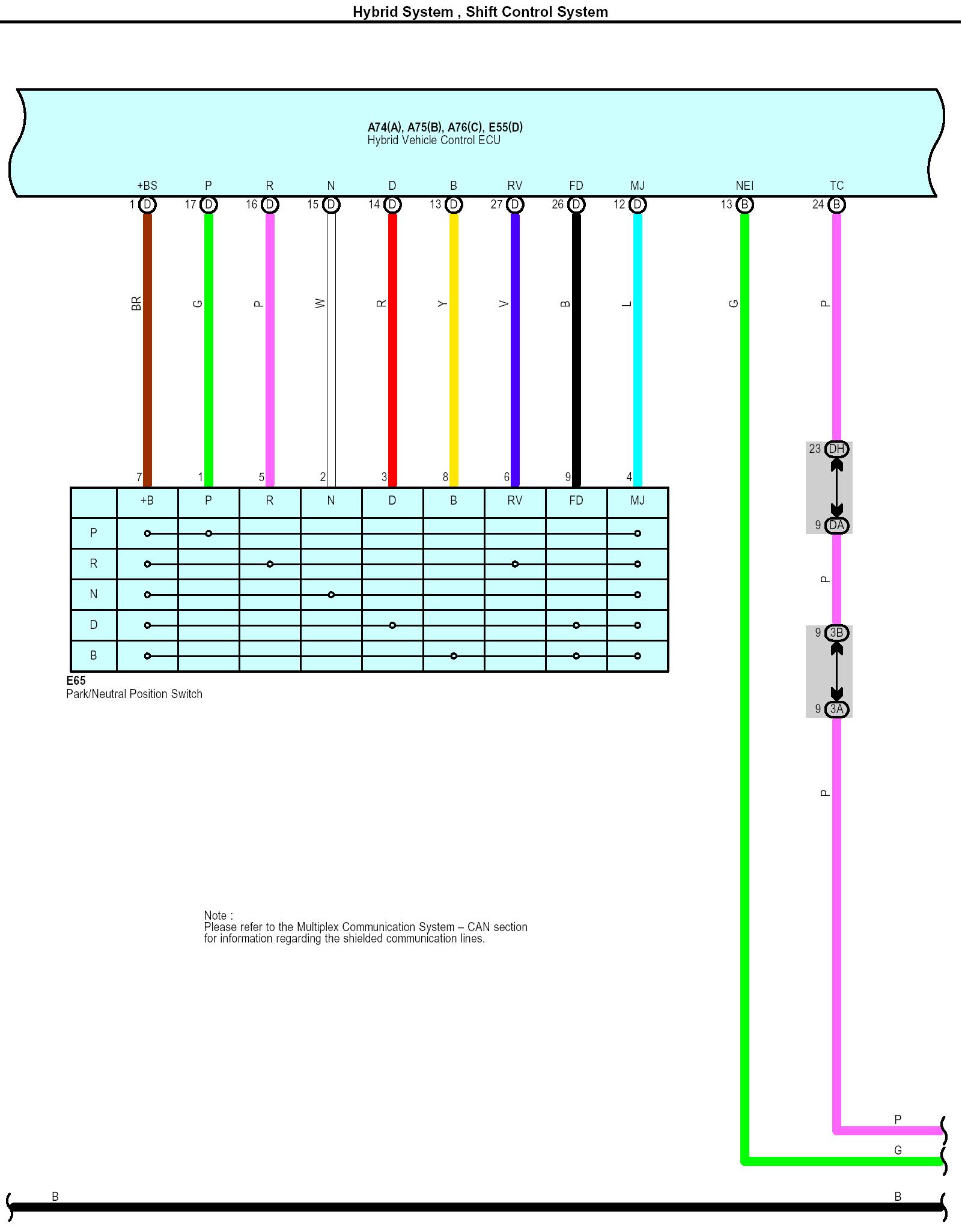 Hybrid System , Shift Control System

A74(A), A75(B), A76(C), E55(D)
Hybrid Vehicle Control ECU

+BS P R N D B RV FD MJ NEI TC

1 D 17 D 16 D 15 D 14 D 13 D 27 D 26 D 12 D 13 B 24 B

BR G P W R Y V B L G P

23 DH
9 DA
P
9 3B
9 3A
P

7 1 5 2 3 8 6 9 4

| | +B | P | R | N | D | B | RV | FD | MJ |
|---|---|---|---|---|---|---|---|---|---|
| P | | | | | | | | | |
| R | | | | | | | | | |
| N | | | | | | | | | |
| D | | | | | | | | | |
| B | | | | | | | | | |

E65
Park/Neutral Position Switch

Note :
Please refer to the Multiplex Communication System – CAN section for information regarding the shielded communication lines.

P
G
B
B